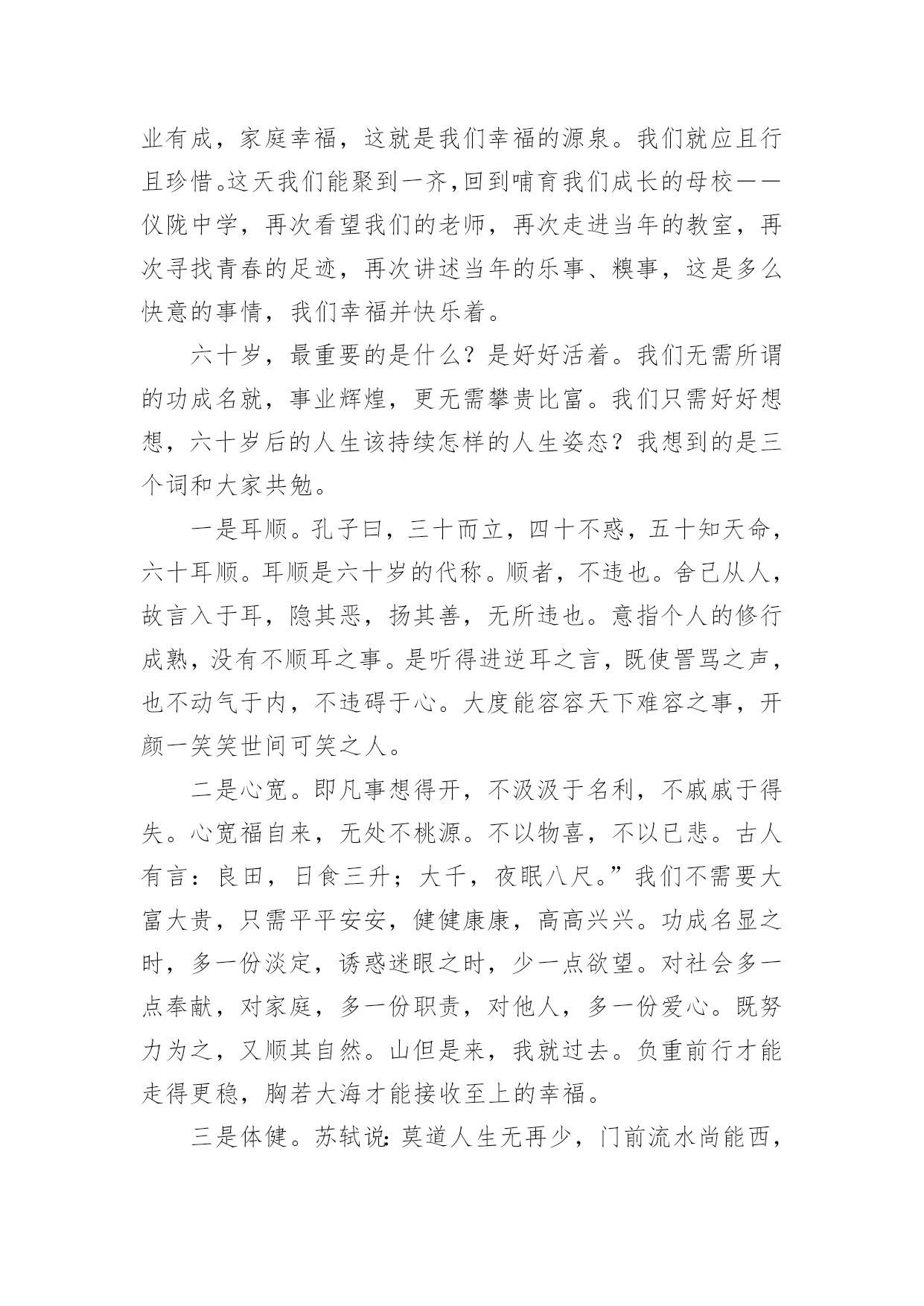 业有成，家庭幸福，这就是我们幸福的源泉。我们就应且行且珍惜。这天我们能聚到一齐,回到哺育我们成长的母校——仪陇中学，再次看望我们的老师，再次走进当年的教室，再次寻找青春的足迹，再次讲述当年的乐事、糗事，这是多么快意的事情，我们幸福并快乐着。

六十岁，最重要的是什么？是好好活着。我们无需所谓的功成名就，事业辉煌，更无需攀贵比富。我们只需好好想想，六十岁后的人生该持续怎样的人生姿态？我想到的是三个词和大家共勉。

一是耳顺。孔子曰，三十而立，四十不惑，五十知天命，六十耳顺。耳顺是六十岁的代称。顺者，不违也。舍己从人，故言入于耳，隐其恶，扬其善，无所违也。意指个人的修行成熟，没有不顺耳之事。是听得进逆耳之言，既使詈骂之声，也不动气于内，不违碍于心。大度能容容天下难容之事，开颜一笑笑世间可笑之人。

二是心宽。即凡事想得开，不汲汲于名利，不戚戚于得失。心宽福自来，无处不桃源。不以物喜，不以已悲。古人有言：良田，日食三升；大千，夜眠八尺。”我们不需要大富大贵，只需平平安安，健健康康，高高兴兴。功成名显之时，多一份淡定，诱惑迷眼之时，少一点欲望。对社会多一点奉献，对家庭，多一份职责，对他人，多一份爱心。既努力为之，又顺其自然。山但是来，我就过去。负重前行才能走得更稳，胸若大海才能接收至上的幸福。

三是体健。苏轼说：莫道人生无再少，门前流水尚能西，